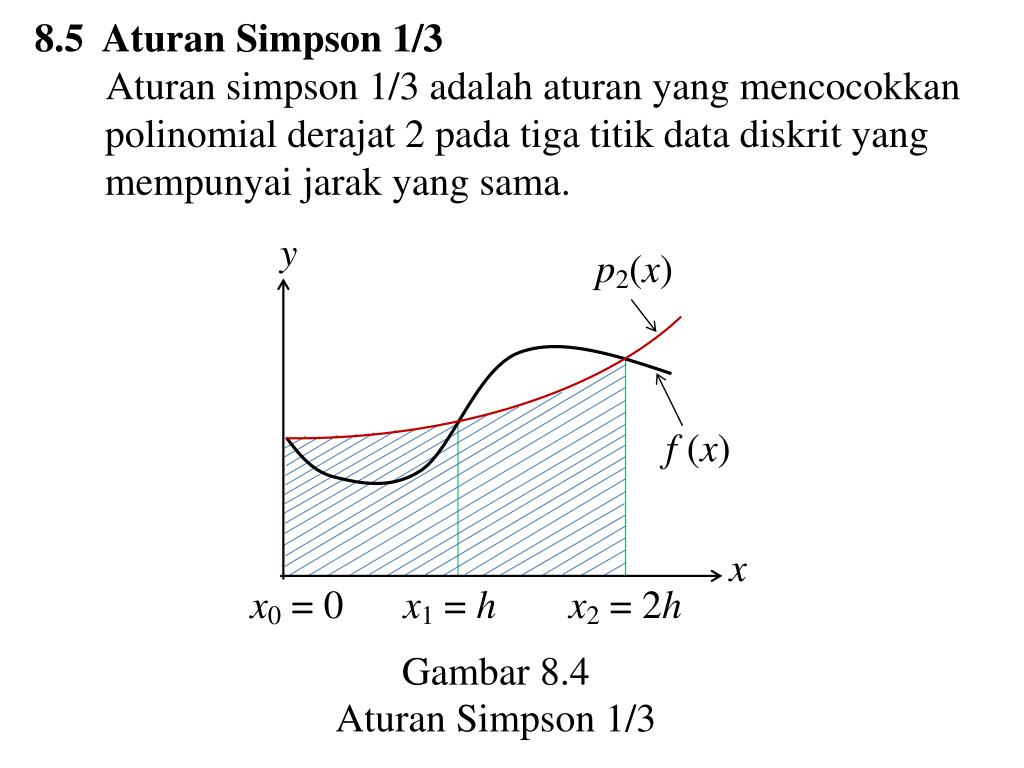 8.5 Aturan Simpson 1/3

Aturan simpson 1/3 adalah aturan yang mencocokkan polinomial derajat 2 pada tiga titik data diskrit yang mempunyai jarak yang sama.

$y$

$p_2(x)$

$f(x)$

$x$

$x_0 = 0$ $x_1 = h$ $x_2 = 2h$

Gambar 8.4
Aturan Simpson 1/3